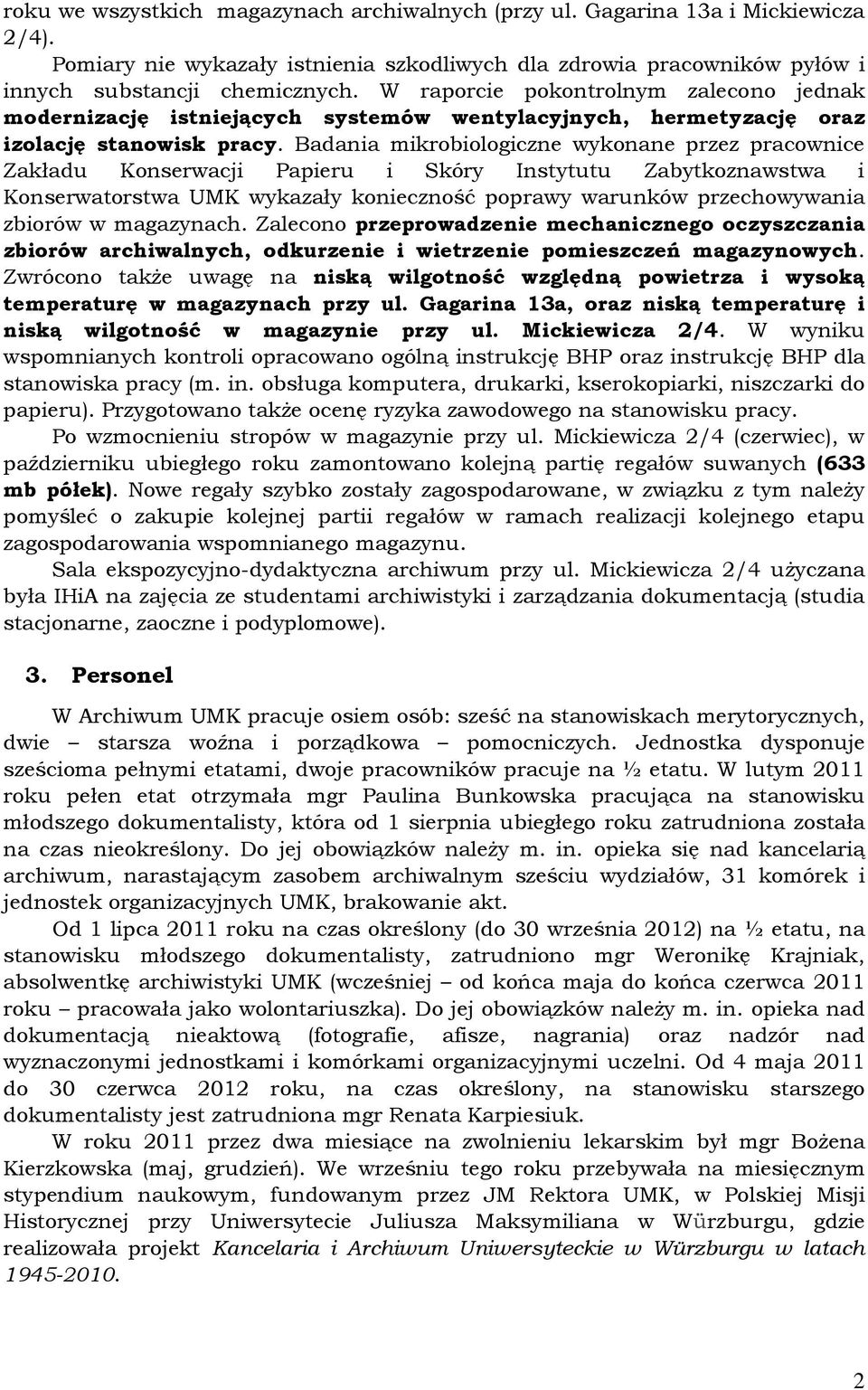 roku we wszystkich magazynach archiwalnych (przy ul. Gagarina 13a i Mickiewicza 2/4).

Pomiary nie wykazały istnienia szkodliwych dla zdrowia pracowników pyłów i innych substancji chemicznych. W raporcie pokontrolnym zalecono jednak modernizację istniejących systemów wentylacyjnych, hermetyzację oraz izolację stanowisk pracy. Badania mikrobiologiczne wykonane przez pracownice Zakładu Konserwacji Papieru i Skóry Instytutu Zabytkoznawstwa i Konserwatorstwa UMK wykazały konieczność poprawy warunków przechowywania zbiorów w magazynach. Zalecono przeprowadzenie mechanicznego oczyszczania zbiorów archiwalnych, odkurzenie i wietrzenie pomieszczeń magazynowych. Zwrócono także uwagę na niską wilgotność względną powietrza i wysoką temperaturę w magazynach przy ul. Gagarina 13a, oraz niską temperaturę i niską wilgotność w magazynie przy ul. Mickiewicza 2/4. W wyniku wspomnianych kontroli opracowano ogólną instrukcję BHP oraz instrukcję BHP dla stanowiska pracy (m. in. obsługa komputera, drukarki, kserokopiarki, niszczarki do papieru). Przygotowano także ocenę ryzyka zawodowego na stanowisku pracy.

Po wzmocnieniu stropów w magazynie przy ul. Mickiewicza 2/4 (czerwiec), w październiku ubiegłego roku zamontowano kolejną partię regałów suwanych (633 mb półek). Nowe regały szybko zostały zagospodarowane, w związku z tym należy pomyśleć o zakupie kolejnej partii regałów w ramach realizacji kolejnego etapu zagospodarowania wspomnianego magazynu.

Sala ekspozycyjno-dydaktyczna archiwum przy ul. Mickiewicza 2/4 użyczana była IHiA na zajęcia ze studentami archiwistyki i zarządzania dokumentacją (studia stacjonarne, zaoczne i podyplomowe).

3. Personel

W Archiwum UMK pracuje osiem osób: sześć na stanowiskach merytorycznych, dwie – starsza woźna i porządkowa – pomocniczych. Jednostka dysponuje sześcioma pełnymi etatami, dwoje pracowników pracuje na ½ etatu. W lutym 2011 roku pełen etat otrzymała mgr Paulina Bunkowska pracująca na stanowisku młodszego dokumentalisty, która od 1 sierpnia ubiegłego roku zatrudniona została na czas nieokreślony. Do jej obowiązków należy m. in. opieka się nad kancelarią archiwum, narastającym zasobem archiwalnym sześciu wydziałów, 31 komórek i jednostek organizacyjnych UMK, brakowanie akt.

Od 1 lipca 2011 roku na czas określony (do 30 września 2012) na ½ etatu, na stanowisku młodszego dokumentalisty, zatrudniono mgr Weronikę Krajniak, absolwentkę archiwistyki UMK (wcześniej – od końca maja do końca czerwca 2011 roku – pracowała jako wolontariuszka). Do jej obowiązków należy m. in. opieka nad dokumentacją nieaktową (fotografie, afisze, nagrania) oraz nadzór nad wyznaczonymi jednostkami i komórkami organizacyjnymi uczelni. Od 4 maja 2011 do 30 czerwca 2012 roku, na czas określony, na stanowisku starszego dokumentalisty jest zatrudniona mgr Renata Karpiesiuk.

W roku 2011 przez dwa miesiące na zwolnieniu lekarskim był mgr Bożena Kierzkowska (maj, grudzień). We wrześniu tego roku przebywała na miesięcznym stypendium naukowym, fundowanym przez JM Rektora UMK, w Polskiej Misji Historycznej przy Uniwersytecie Juliusza Maksymiliana w Würzburgu, gdzie realizowała projekt Kancelaria i Archiwum Uniwersyteckie w Würzburgu w latach 1945-2010.

2